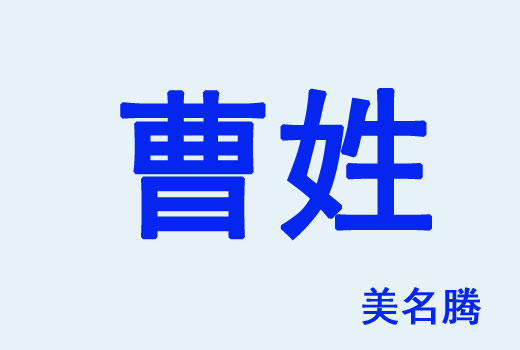 曹姓

美名腾